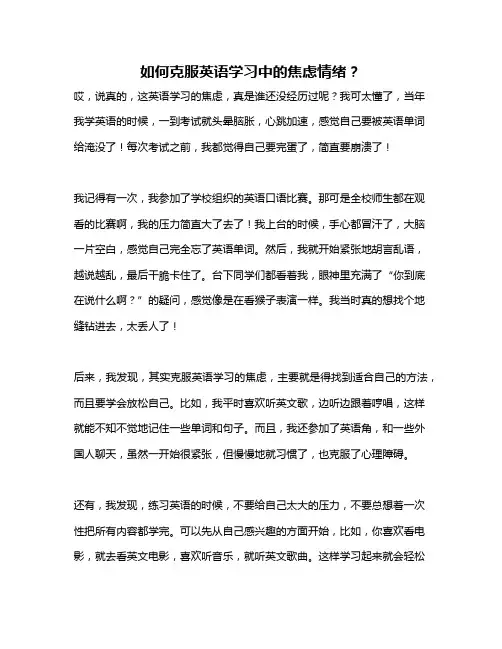 如何克服英语学习中的焦虑情绪？

哎，说真的，这英语学习的焦虑，真是谁还没经历过呢？我可太懂了，当年我学英语的时候，一到考试就头晕脑胀，心跳加速，感觉自己要被英语单词给淹没了！每次考试之前，我都觉得自己要完蛋了，简直要崩溃了！

我记得有一次，我参加了学校组织的英语口语比赛。那可是全校师生都在观看的比赛啊，我的压力简直大了去了！我上台的时候，手心都冒汗了，大脑一片空白，感觉自己完全忘了英语单词。然后，我就开始紧张地胡言乱语，越说越乱，最后干脆卡住了。台下同学们都看着我，眼神里充满了“你到底在说什么啊？”的疑问，感觉像是在看猴子表演一样。我当时真的想找个地缝钻进去，太丢人了！

后来，我发现，其实克服英语学习的焦虑，主要就是得找到适合自己的方法，而且要学会放松自己。比如，我平时喜欢听英文歌，边听边跟着哼唱，这样就能不知不觉地记住一些单词和句子。而且，我还参加了英语角，和一些外国人聊天，虽然一开始很紧张，但慢慢地就习惯了，也克服了心理障碍。

还有，我发现，练习英语的时候，不要给自己太大的压力，不要总想着一次性把所有内容都学完。可以先从自己感兴趣的方面开始，比如，你喜欢看电影，就去看英文电影，喜欢听音乐，就听英文歌曲。这样学习起来就会轻松